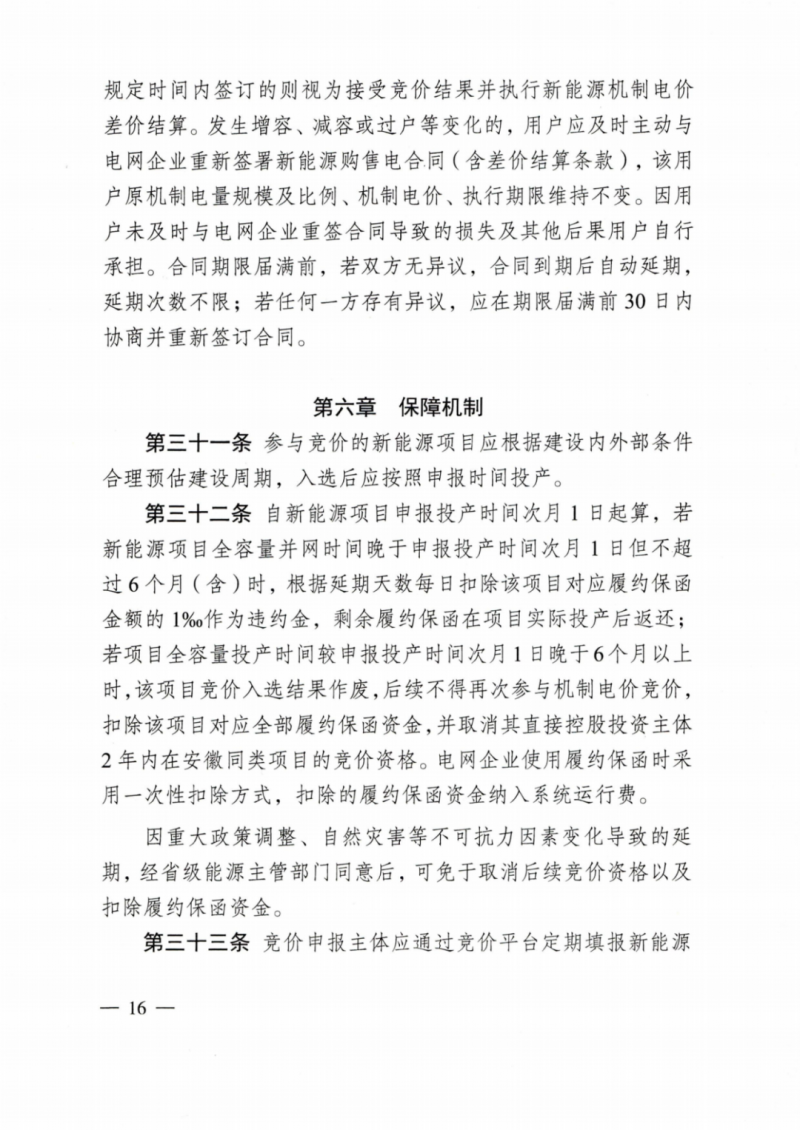 规定时间内签订的则视为接受竞价结果并执行新能源机制电价差价结算。发生增容、减容或过户等变化的，用户应及时主动与电网企业重新签署新能源购售电合同（含差价结算条款），该用户原机制电量规模及比例、机制电价、执行期限维持不变。因用户未及时与电网企业重签合同导致的损失及其他后果用户自行承担。合同期限届满前，若双方无异议，合同到期后自动延期，延期次数不限；若任何一方存有异议，应在期限届满前30日内协商并重新签订合同。

第六章　保障机制

第三十一条　参与竞价的新能源项目应根据建设内外部条件合理预估建设周期，入选后应按照申报时间投产。

第三十二条　自新能源项目申报投产时间次月1日起算，若新能源项目全容量并网时间晚于申报投产时间次月1日但不超过6个月（含）时，根据延期天数每日扣除该项目对应履约保函金额的1‰作为违约金，剩余履约保函在项目实际投产后返还；若项目全容量投产时间较申报投产时间次月1日晚于6个月以上时，该项目竞价入选结果作废，后续不得再次参与机制电价竞价，扣除该项目对应全部履约保函资金，并取消其直接控股投资主体2年内在安徽同类项目的竞价资格。电网企业使用履约保函时采用一次性扣除方式，扣除的履约保函资金纳入系统运行费。

因重大政策调整、自然灾害等不可抗力因素变化导致的延期，经省级能源主管部门同意后，可免于取消后续竞价资格以及扣除履约保函资金。

第三十三条　竞价申报主体应通过竞价平台定期填报新能源

— 16 —